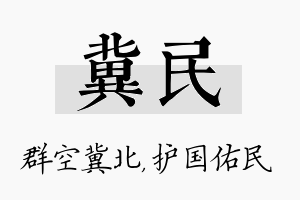 冀民

群空冀北，护国佑民